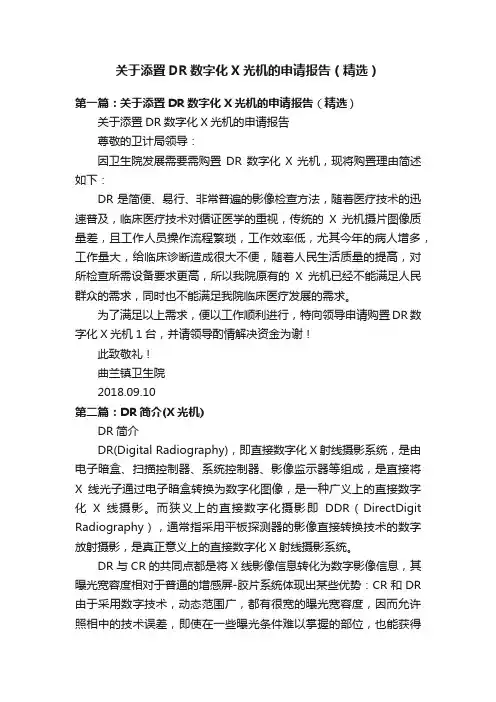 关于添置 DR 数字化 X 光机的申请报告（精选）

第一篇：关于添置 DR 数字化 X 光机的申请报告（精选）

关于添置 DR 数字化 X 光机的申请报告

尊敬的卫计局领导：

因卫生院发展需要需购置 DR 数字化 X 光机，现将购置理由简述如下：

DR 是简便、易行、非常普遍的影像检查方法，随着医疗技术的迅速普及，临床医疗技术对循证医学的重视，传统的 X 光机摄片图像质量差，且工作人员操作流程繁琐，工作效率低，尤其今年的病人增多，工作量大，给临床诊断造成很大不便，随着人民生活质量的提高，对所检查所需设备要求更高，所以我院原有的 X 光机已经不能满足人民群众的需求，同时也不能满足我院临床医疗发展的需求。

为了满足以上需求，便以工作顺利进行，特向领导申请购置 DR 数字化 X 光机 1 台，并请领导酌情解决资金为谢！

此致敬礼！

曲兰镇卫生院

2018.09.10

第二篇：DR 简介(X 光机)

DR 简介

DR(Digital Radiography)，即直接数字化 X 射线摄影系统，是由电子暗盒、扫描控制器、系统控制器、影像监示器等组成，是直接将 X 线光子通过电子暗盒转换为数字化图像，是一种广义上的直接数字化 X 线摄影。而狭义上的直接数字化摄影即 DDR（DirectDigit Radiography），通常指采用平板探测器的影像直接转换技术的数字放射摄影，是真正意义上的直接数字化 X 射线摄影系统。

DR 与 CR 的共同点都是将 X 线影像信息转化为数字影像信息，其曝光宽容度相对于普通的增感屏-胶片系统体现出某些优势：CR 和 DR 由于采用数字技术，动态范围广，都有很宽的曝光宽容度，因而允许照相中的技术误差，即使在一些曝光条件难以掌握的部位，也能获得